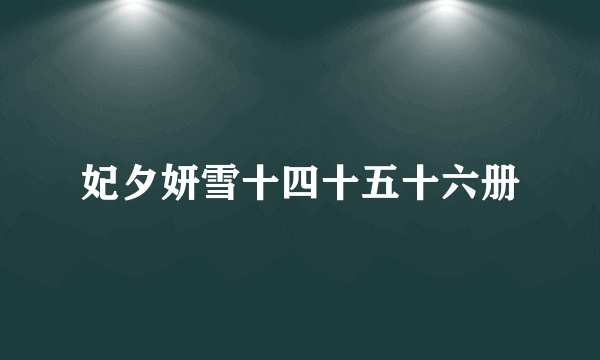 妃夕妍雪十四十五十六册